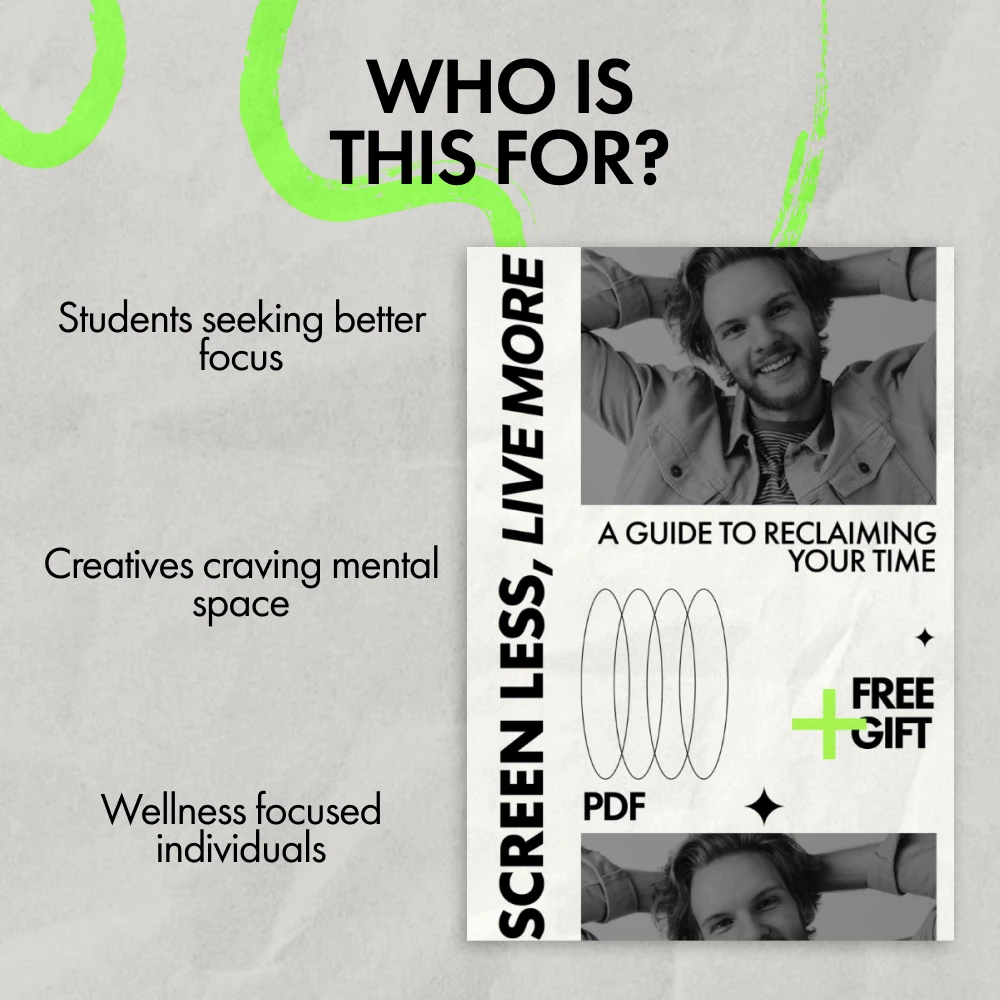 WHO IS
THIS FOR?

Students seeking better focus

Creatives craving mental space

Wellness focused individuals

SCREEN LESS, LIVE MORE

A GUIDE TO RECLAIMING YOUR TIME

+ FREE GIFT

PDF